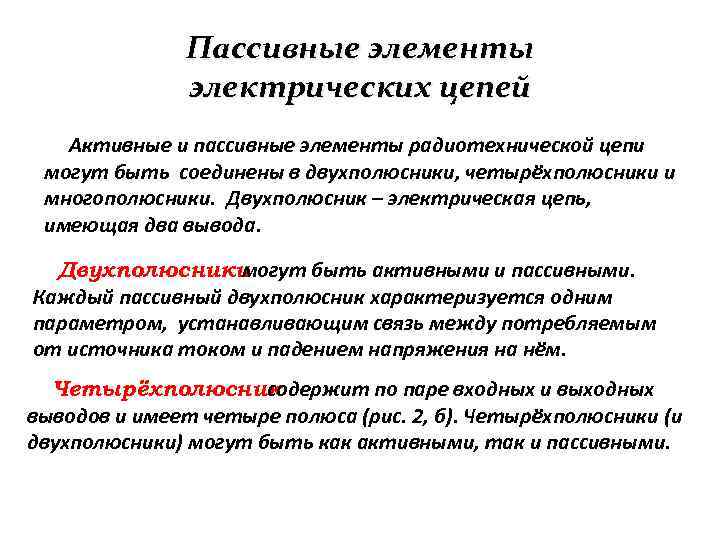 Пассивные элементы электрических цепей

Активные и пассивные элементы радиотехнической цепи могут быть соединены в двухполюсники, четырёхполюсники и многополюсники. Двухполюсник – электрическая цепь, имеющая два вывода.

Двухполюсники могут быть активными и пассивными. Каждый пассивный двухполюсник характеризуется одним параметром, устанавливающим связь между потребляемым от источника током и падением напряжения на нём.

Четырёхполюсник содержит по паре входных и выходных выводов и имеет четыре полюса (рис. 2, б). Четырёхполюсники (и двухполюсники) могут быть как активными, так и пассивными.